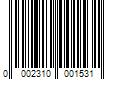 0 002310 001531